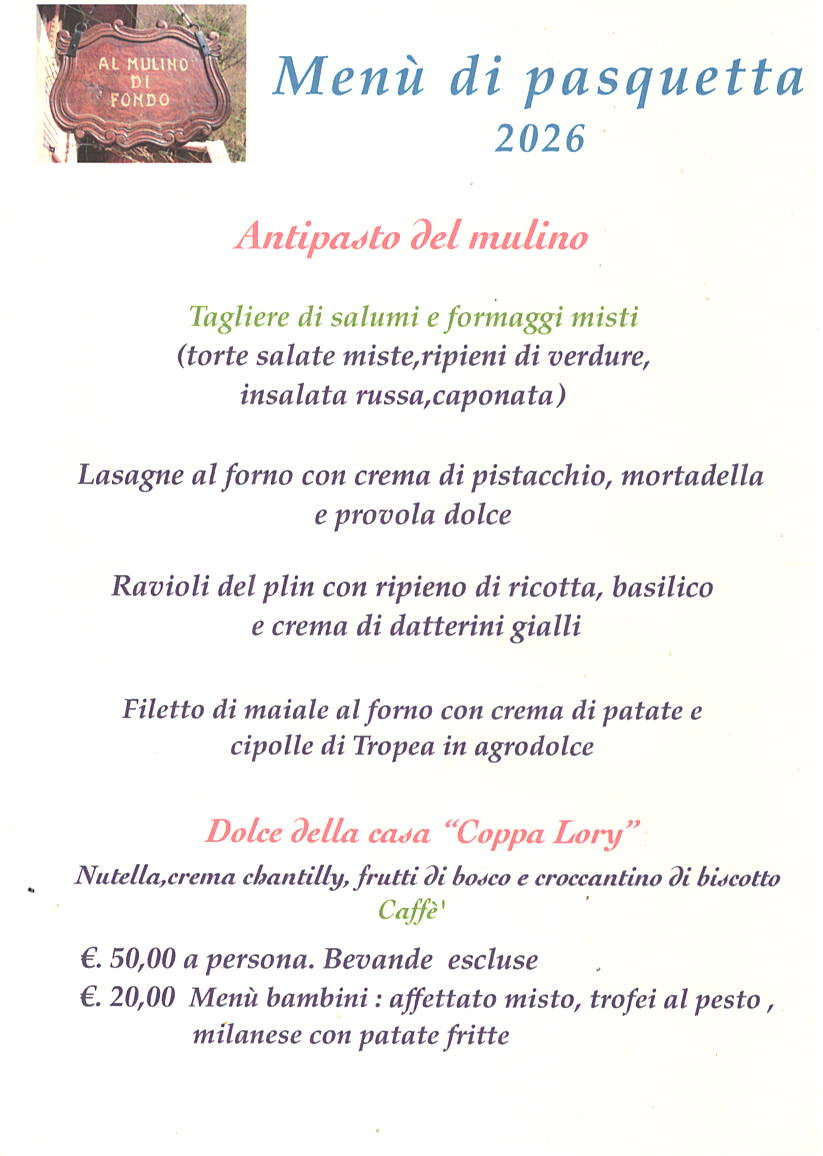 AL MULINO DI FONDO

Menù di pasquetta
2026

Antipasto del mulino

Tagliere di salumi e formaggi misti
(torte salate miste,ripieni di verdure, insalata russa,caponata)

Lasagne al forno con crema di pistacchio, mortadella e provola dolce

Ravioli del plin con ripieno di ricotta, basilico e crema di datterini gialli

Filetto di maiale al forno con crema di patate e cipolle di Tropea in agrodolce

Dolce della casa "Coppa Lory"
Nutella,crema chantilly, frutti di bosco e croccantino di biscotto
Caffè'

€. 50,00 a persona. Bevande escluse
€. 20,00 Menù bambini : affettato misto, trofei al pesto , milanese con patate fritte